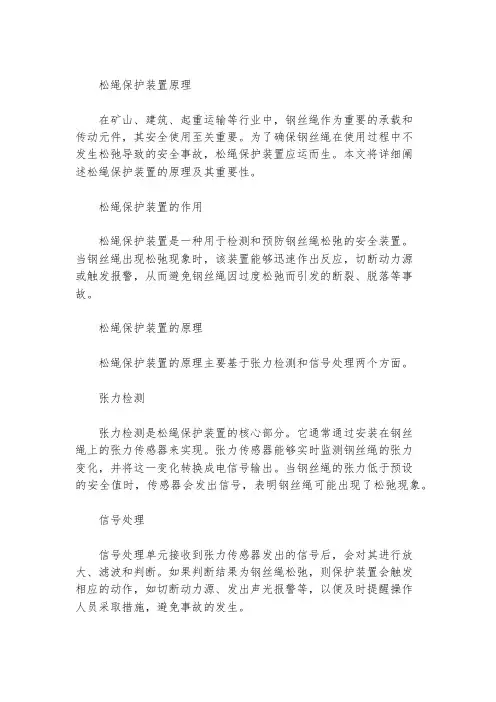 松绳保护装置原理

在矿山、建筑、起重运输等行业中，钢丝绳作为重要的承载和传动元件，其安全使用至关重要。为了确保钢丝绳在使用过程中不发生松弛导致的安全事故，松绳保护装置应运而生。本文将详细阐述松绳保护装置的原理及其重要性。

松绳保护装置的作用

松绳保护装置是一种用于检测和预防钢丝绳松弛的安全装置。当钢丝绳出现松弛现象时，该装置能够迅速作出反应，切断动力源或触发报警，从而避免钢丝绳因过度松弛而引发的断裂、脱落等事故。

松绳保护装置的原理

松绳保护装置的原理主要基于张力检测和信号处理两个方面。

张力检测

张力检测是松绳保护装置的核心部分。它通常通过安装在钢丝绳上的张力传感器来实现。张力传感器能够实时监测钢丝绳的张力变化，并将这一变化转换成电信号输出。当钢丝绳的张力低于预设的安全值时，传感器会发出信号，表明钢丝绳可能出现了松弛现象。

信号处理

信号处理单元接收到张力传感器发出的信号后，会对其进行放大、滤波和判断。如果判断结果为钢丝绳松弛，则保护装置会触发相应的动作，如切断动力源、发出声光报警等，以便及时提醒操作人员采取措施，避免事故的发生。